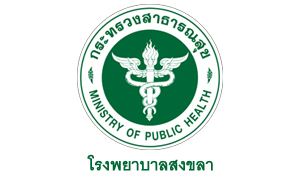 กระทรวงสาธารณสุข

MINISTRY OF PUBLIC HEALTH

โรงพยาบาลสงขลา